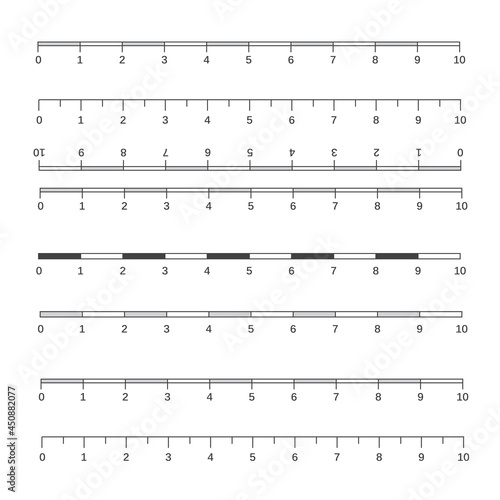 0 1 2 3 4 5 6 7 8 9 10

0 1 2 3 4 5 6 7 8 9 10

10 9 8 7 6 5 4 3 2 1 0

0 1 2 3 4 5 6 7 8 9 10

0 1 2 3 4 5 6 7 8 9 10

0 1 2 3 4 5 6 7 8 9 10

0 1 2 3 4 5 6 7 8 9 10

0 1 2 3 4 5 6 7 8 9 10

Adobe Stock | #450882077